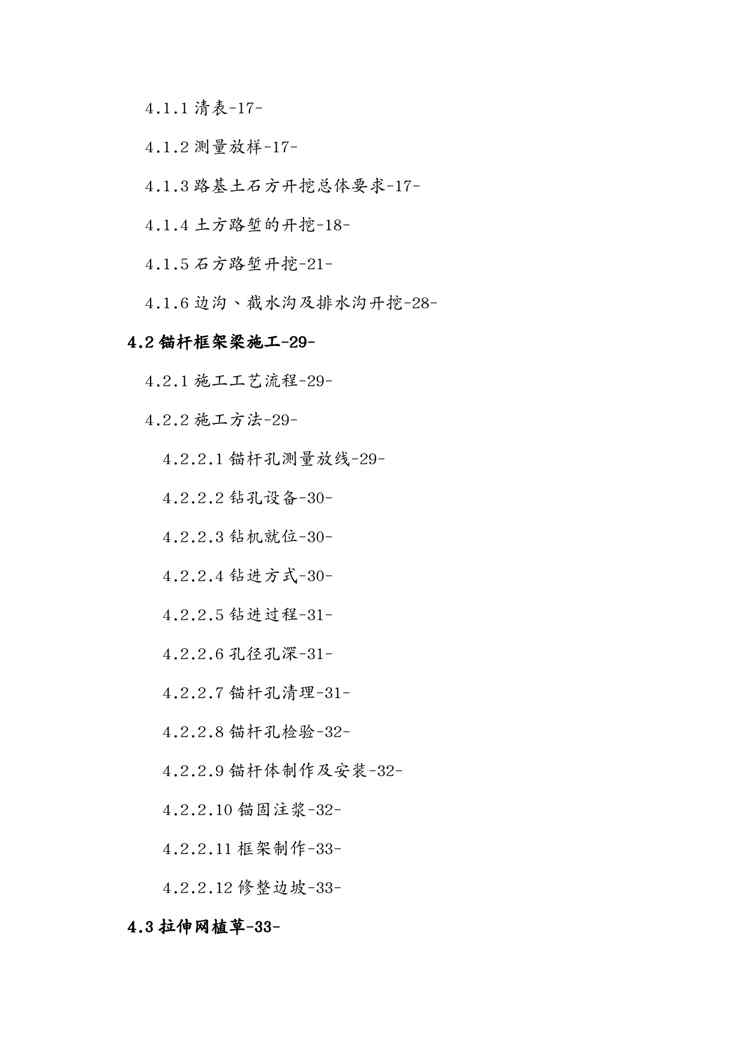 4.1.1 清表-17-

4.1.2 测量放样-17-

4.1.3 路基土石方开挖总体要求-17-

4.1.4 土方路堑的开挖-18-

4.1.5 石方路堑开挖-21-

4.1.6 边沟、截水沟及排水沟开挖-28-

4.2 锚杆框架梁施工-29-

4.2.1 施工工艺流程-29-

4.2.2 施工方法-29-

4.2.2.1 锚杆孔测量放线-29-

4.2.2.2 钻孔设备-30-

4.2.2.3 钻机就位-30-

4.2.2.4 钻进方式-30-

4.2.2.5 钻进过程-31-

4.2.2.6 孔径孔深-31-

4.2.2.7 锚杆孔清理-31-

4.2.2.8 锚杆孔检验-32-

4.2.2.9 锚杆体制作及安装-32-

4.2.2.10 锚固注浆-32-

4.2.2.11 框架制作-33-

4.2.2.12 修整边坡-33-

4.3 拉伸网植草-33-